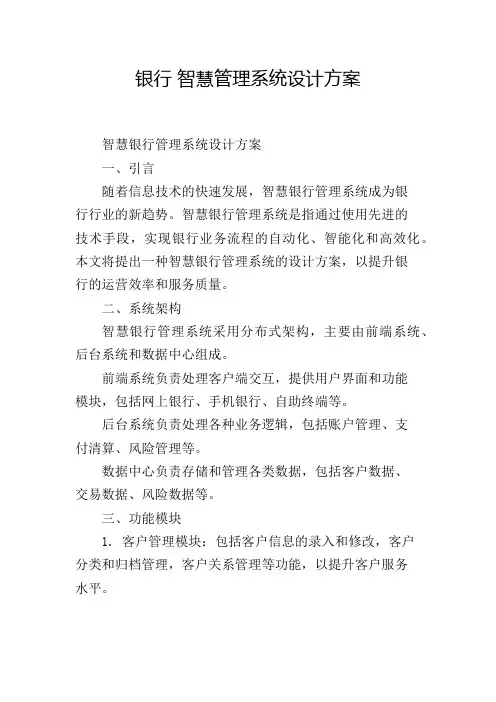 银行 智慧管理系统设计方案

智慧银行管理系统设计方案

一、引言

随着信息技术的快速发展，智慧银行管理系统成为银行行业的新趋势。智慧银行管理系统是指通过使用先进的技术手段，实现银行业务流程的自动化、智能化和高效化。本文将提出一种智慧银行管理系统的设计方案，以提升银行的运营效率和服务质量。

二、系统架构

智慧银行管理系统采用分布式架构，主要由前端系统、后台系统和数据中心组成。

前端系统负责处理客户端交互，提供用户界面和功能模块，包括网上银行、手机银行、自助终端等。

后台系统负责处理各种业务逻辑，包括账户管理、支付清算、风险管理等。

数据中心负责存储和管理各类数据，包括客户数据、交易数据、风险数据等。

三、功能模块

1. 客户管理模块：包括客户信息的录入和修改，客户分类和归档管理，客户关系管理等功能，以提升客户服务水平。